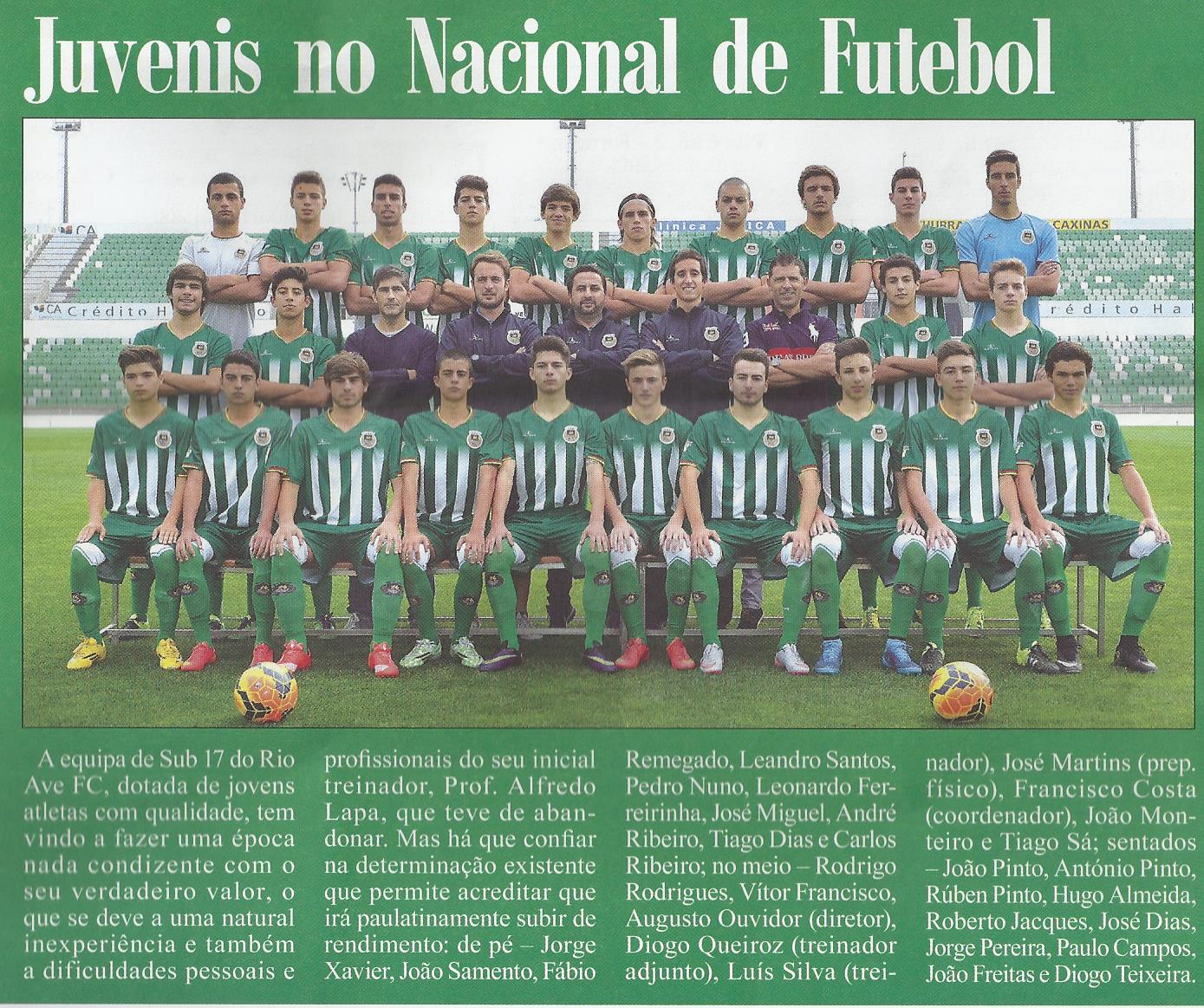 Juvenis no Nacional de Futebol

A equipa de Sub 17 do Rio Ave FC, dotada de jovens atletas com qualidade, tem vindo a fazer uma época nada condizente com o seu verdadeiro valor, o que se deve a uma natural inexperiência e também a dificuldades pessoais e profissionais do seu inicial treinador, Prof. Alfredo Lapa, que teve de abandonar. Mas há que confiar na determinação existente que permite acreditar que irá paulatinamente subir de rendimento: de pé – Jorge Xavier, João Samento, Fábio Remegado, Leandro Santos, Pedro Nuno, Leonardo Ferreirinha, José Miguel, André Ribeiro, Tiago Dias e Carlos Ribeiro; no meio – Rodrigo Rodrigues, Vítor Francisco, Augusto Ouvidor (diretor), Diogo Queiroz (treinador adjunto), Luís Silva (treinador), José Martins (prep. físico), Francisco Costa (coordenador), João Monteiro e Tiago Sá; sentados – João Pinto, António Pinto, Rúben Pinto, Hugo Almeida, Roberto Jacques, José Dias, Jorge Pereira, Paulo Campos, João Freitas e Diogo Teixeira.